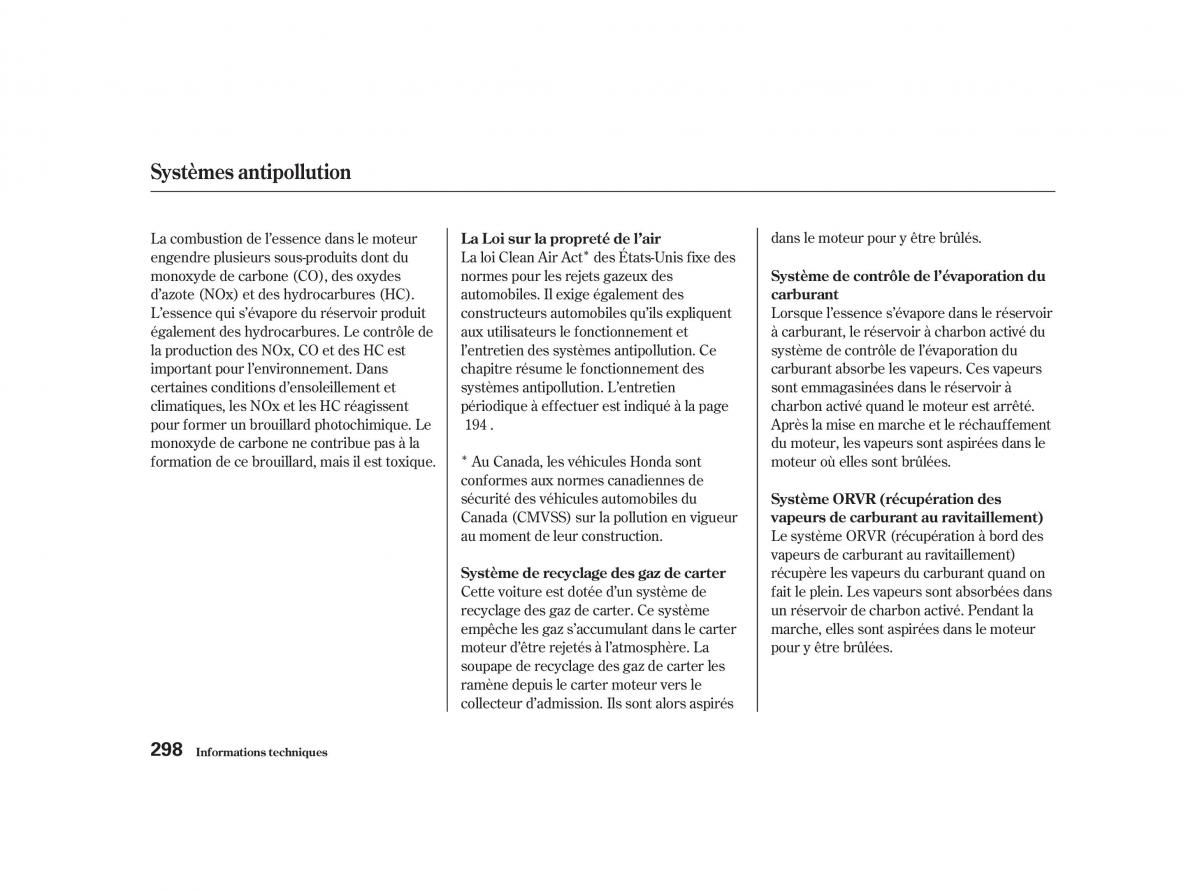 Systèmes antipollution

La combustion de l'essence dans le moteur engendre plusieurs sous-produits dont du monoxyde de carbone (CO), des oxydes d'azote (NOx) et des hydrocarbures (HC). L'essence qui s'évapore du réservoir produit également des hydrocarbures. Le contrôle de la production des NOx, CO et des HC est important pour l'environnement. Dans certaines conditions d'ensoleillement et climatiques, les NOx et les HC réagissent pour former un brouillard photochimique. Le monoxyde de carbone ne contribue pas à la formation de ce brouillard, mais il est toxique.

La Loi sur la propreté de l'air
La loi Clean Air Act* des États-Unis fixe des normes pour les rejets gazeux des automobiles. Il exige également des constructeurs automobiles qu'ils expliquent aux utilisateurs le fonctionnement et l'entretien des systèmes antipollution. Ce chapitre résume le fonctionnement des systèmes antipollution. L'entretien périodique à effectuer est indiqué à la page 194 .

* Au Canada, les véhicules Honda sont conformes aux normes canadiennes de sécurité des véhicules automobiles du Canada (CMVSS) sur la pollution en vigueur au moment de leur construction.

Système de recyclage des gaz de carter
Cette voiture est dotée d'un système de recyclage des gaz de carter. Ce système empêche les gaz s'accumulant dans le carter moteur d'être rejetés à l'atmosphère. La soupape de recyclage des gaz de carter les ramène depuis le carter moteur vers le collecteur d'admission. Ils sont alors aspirés dans le moteur pour y être brûlés.

Système de contrôle de l'évaporation du carburant
Lorsque l'essence s'évapore dans le réservoir à carburant, le réservoir à charbon activé du système de contrôle de l'évaporation du carburant absorbe les vapeurs. Ces vapeurs sont emmagasinées dans le réservoir à charbon activé quand le moteur est arrêté. Après la mise en marche et le réchauffement du moteur, les vapeurs sont aspirées dans le moteur où elles sont brûlées.

Système ORVR (récupération des vapeurs de carburant au ravitaillement)
Le système ORVR (récupération à bord des vapeurs de carburant au ravitaillement) récupère les vapeurs du carburant quand on fait le plein. Les vapeurs sont absorbées dans un réservoir de charbon activé. Pendant la marche, elles sont aspirées dans le moteur pour y être brûlées.

298 Informations techniques